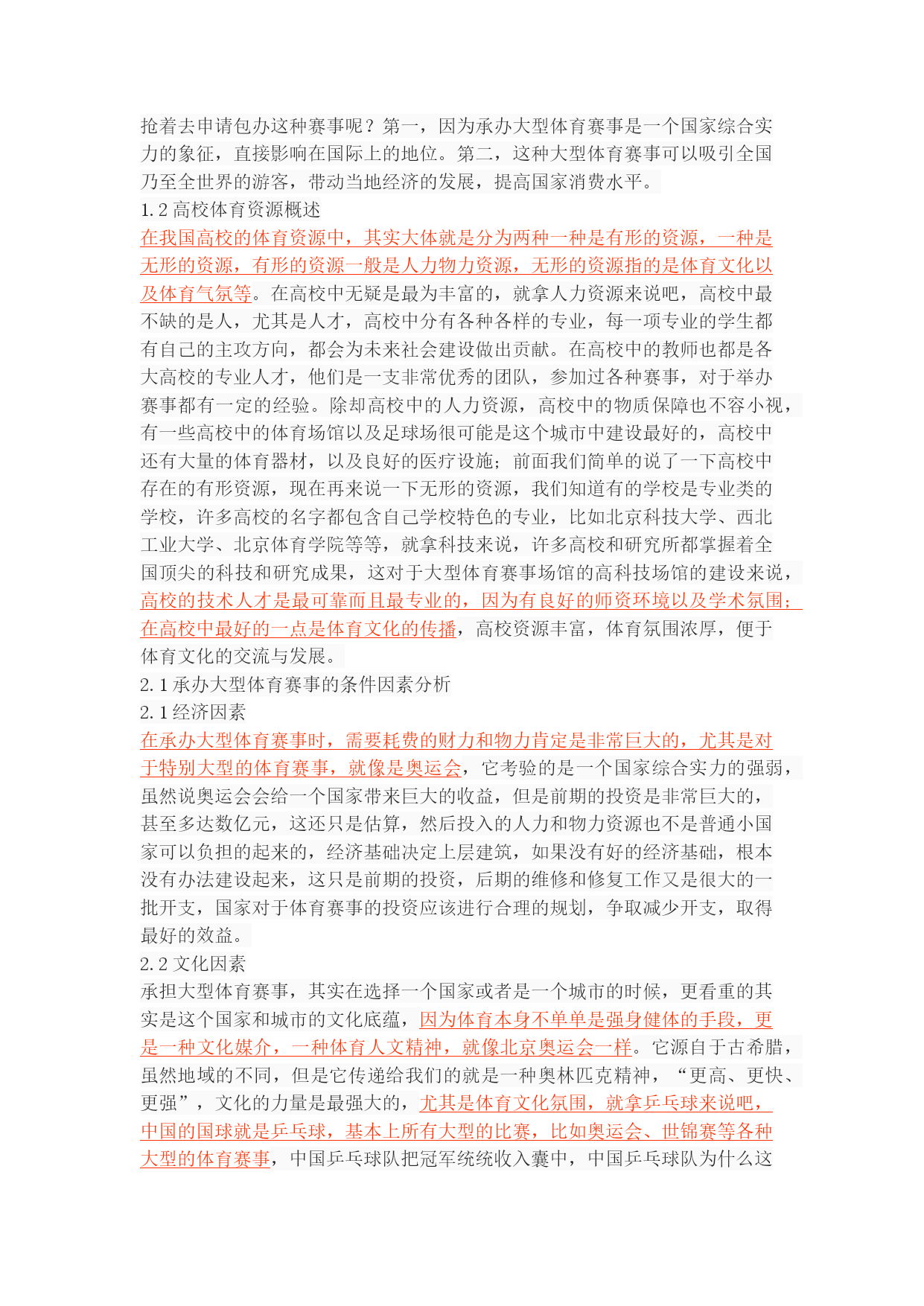 抢着去申请包办这种赛事呢？第一，因为承办大型体育赛事是一个国家综合实力的象征，直接影响在国际上的地位。第二，这种大型体育赛事可以吸引全国乃至全世界的游客，带动当地经济的发展，提高国家消费水平。

1.2 高校体育资源概述

在我国高校的体育资源中，其实大体就是分为两种一种是有形的资源，一种是无形的资源，有形的资源一般是人力物力资源，无形的资源指的是体育文化以及体育气氛等。在高校中无疑是最为丰富的，就拿人力资源来说吧，高校中最不缺的是人，尤其是人才，高校中分有各种各样的专业，每一项专业的学生都有自己的主攻方向，都会为未来社会建设做出贡献。在高校中的教师也都是各大高校的专业人才，他们是一支非常优秀的团队，参加过各种赛事，对于举办赛事都有一定的经验。除却高校中的人力资源，高校中的物质保障也不容小视，有一些高校中的体育场馆以及足球场很可能是这个城市中建设最好的，高校中还有大量的体育器材，以及良好的医疗设施；前面我们简单的说了一下高校中存在的有形资源，现在再来说一下无形的资源，我们知道有的学校是专业类的学校，许多高校的名字都包含自己学校特色的专业，比如北京科技大学、西北工业大学、北京体育学院等等，就拿科技来说，许多高校和研究所都掌握着全国顶尖的科技和研究成果，这对于大型体育赛事场馆的高科技场馆的建设来说，高校的技术人才是最可靠而且最专业的，因为有良好的师资环境以及学术氛围；在高校中最好的一点是体育文化的传播，高校资源丰富，体育氛围浓厚，便于体育文化的交流与发展。

2.1 承办大型体育赛事的条件因素分析

2.1 经济因素

在承办大型体育赛事时，需要耗费的财力和物力肯定是非常巨大的，尤其是对于特别大型的体育赛事，就像是奥运会，它考验的是一个国家综合实力的强弱，虽然说奥运会会给一个国家带来巨大的收益，但是前期的投资是非常巨大的，甚至多达数亿元，这还只是估算，然后投入的人力和物力资源也不是普通小国家可以负担的起来的，经济基础决定上层建筑，如果没有好的经济基础，根本没有办法建设起来，这只是前期的投资，后期的维修和修复工作又是很大的一批开支，国家对于体育赛事的投资应该进行合理的规划，争取减少开支，取得最好的效益。

2.2 文化因素

承担大型体育赛事，其实在选择一个国家或者是一个城市的时候，更看重的其实是这个国家和城市的文化底蕴，因为体育本身不单单是强身健体的手段，更是一种文化媒介，一种体育人文精神，就像北京奥运会一样。它源自于古希腊，虽然地域的不同，但是它传递给我们的就是一种奥林匹克精神，“更高、更快、更强”，文化的力量是最强大的，尤其是体育文化氛围，就拿乒乓球来说吧，中国的国球就是乒乓球，基本上所有大型的比赛，比如奥运会、世锦赛等各种大型的体育赛事，中国乒乓球队把冠军统统收入囊中，中国乒乓球队为什么这